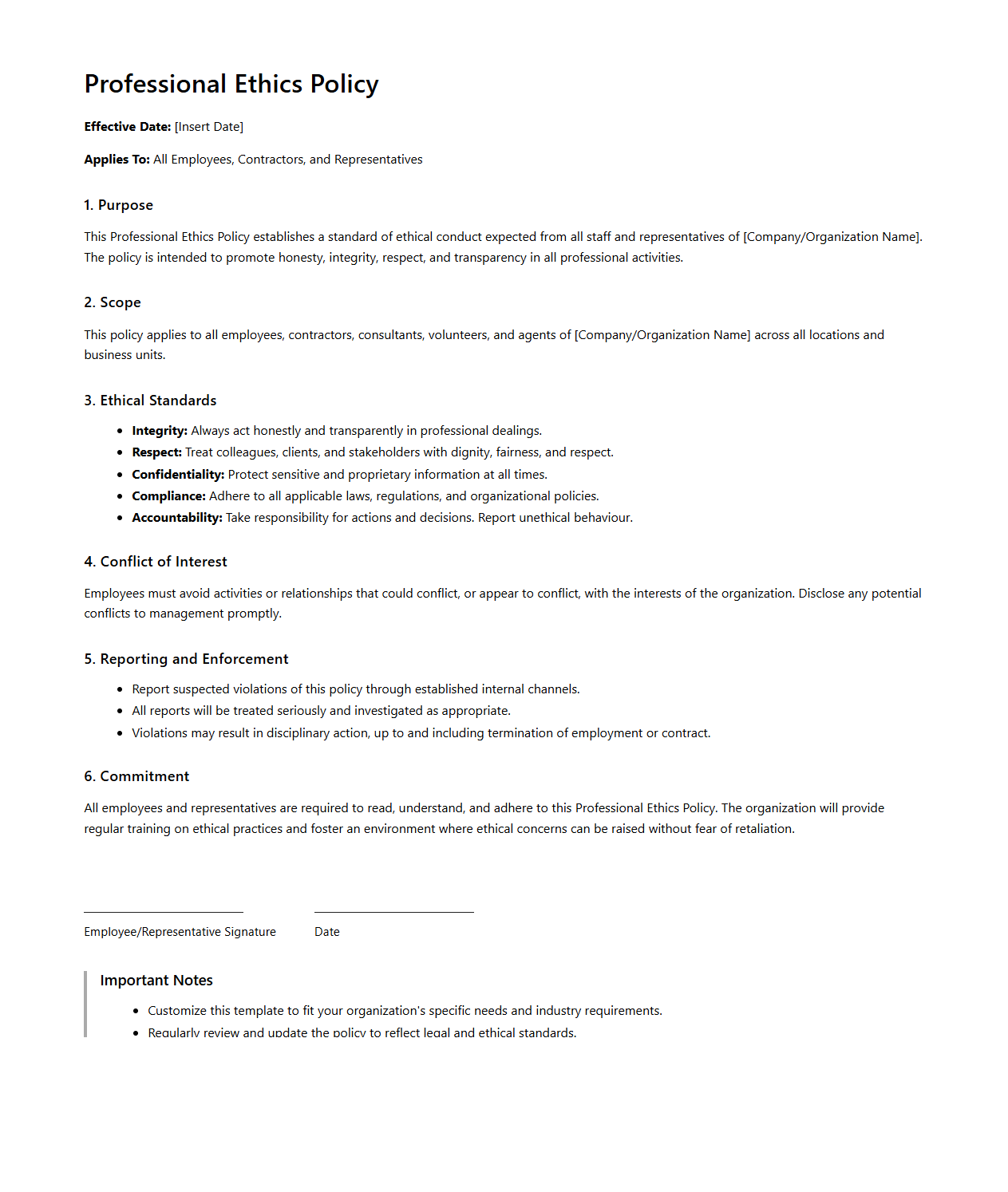 Professional Ethics Policy

Effective Date: [Insert Date]

Applies To: All Employees, Contractors, and Representatives

1. Purpose

This Professional Ethics Policy establishes a standard of ethical conduct expected from all staff and representatives of [Company/Organization Name]. The policy is intended to promote honesty, integrity, respect, and transparency in all professional activities.

2. Scope

This policy applies to all employees, contractors, consultants, volunteers, and agents of [Company/Organization Name] across all locations and business units.

3. Ethical Standards

- Integrity: Always act honestly and transparently in professional dealings.
- Respect: Treat colleagues, clients, and stakeholders with dignity, fairness, and respect.
- Confidentiality: Protect sensitive and proprietary information at all times.
- Compliance: Adhere to all applicable laws, regulations, and organizational policies.
- Accountability: Take responsibility for actions and decisions. Report unethical behaviour.

4. Conflict of Interest

Employees must avoid activities or relationships that could conflict, or appear to conflict, with the interests of the organization. Disclose any potential conflicts to management promptly.

5. Reporting and Enforcement

- Report suspected violations of this policy through established internal channels.
- All reports will be treated seriously and investigated as appropriate.
- Violations may result in disciplinary action, up to and including termination of employment or contract.

6. Commitment

All employees and representatives are required to read, understand, and adhere to this Professional Ethics Policy. The organization will provide regular training on ethical practices and foster an environment where ethical concerns can be raised without fear of retaliation.

Employee/Representative Signature

Date

Important Notes

- Customize this template to fit your organization's specific needs and industry requirements.
- Regularly review and update the policy to reflect legal and ethical standards.